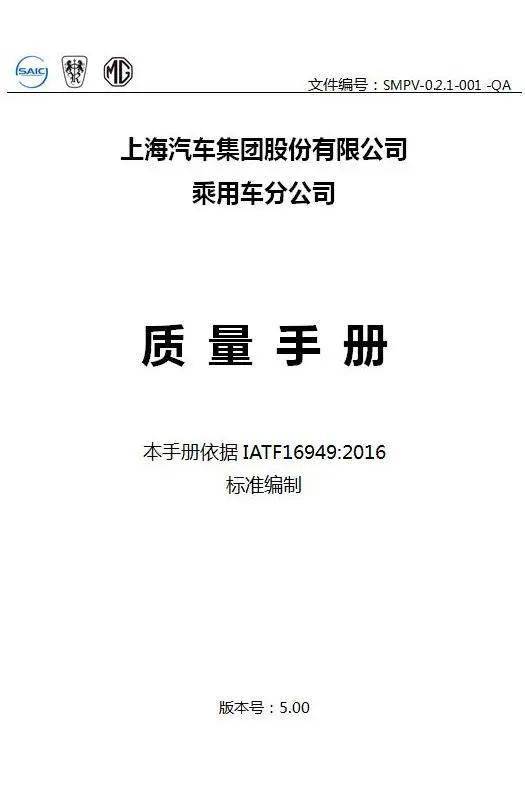 SAIC MG

文件编号：SMPV-0.2.1-001 -QA

上海汽车集团股份有限公司
乘用车分公司

质 量 手 册

本手册依据 IATF16949:2016
标准编制

版本号：5.00